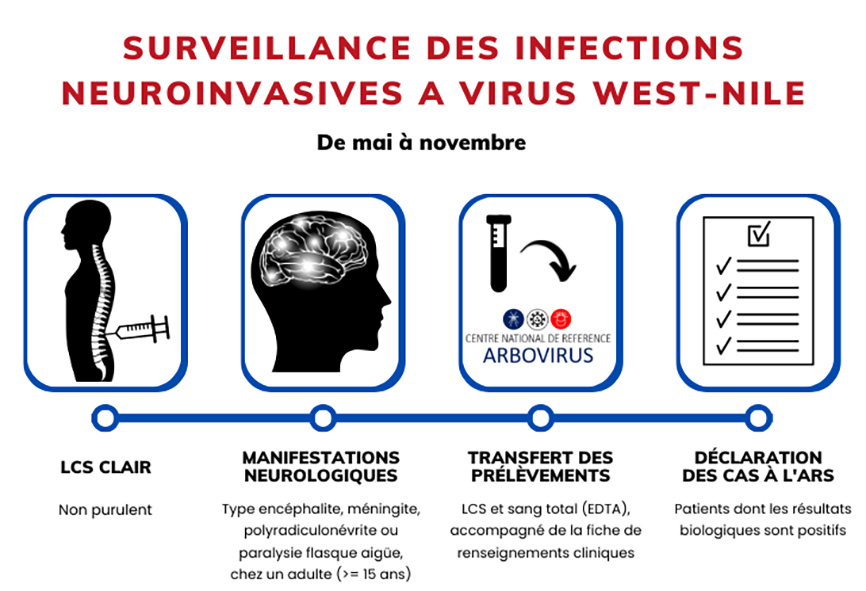 SURVEILLANCE DES INFECTIONS NEUROINVASIVES A VIRUS WEST-NILE

De mai à novembre

CENTRE NATIONAL DE REFERENCE
ARBOVIRUS

LCS CLAIR

Non purulent

MANIFESTATIONS NEUROLOGIQUES

Type encéphalite, méningite, polyradiculonévrite ou paralysie flasque aigüe, chez un adulte (>= 15 ans)

TRANSFERT DES PRÉLÈVEMENTS

LCS et sang total (EDTA), accompagné de la fiche de renseignements cliniques

DÉCLARATION DES CAS À L'ARS

Patients dont les résultats biologiques sont positifs